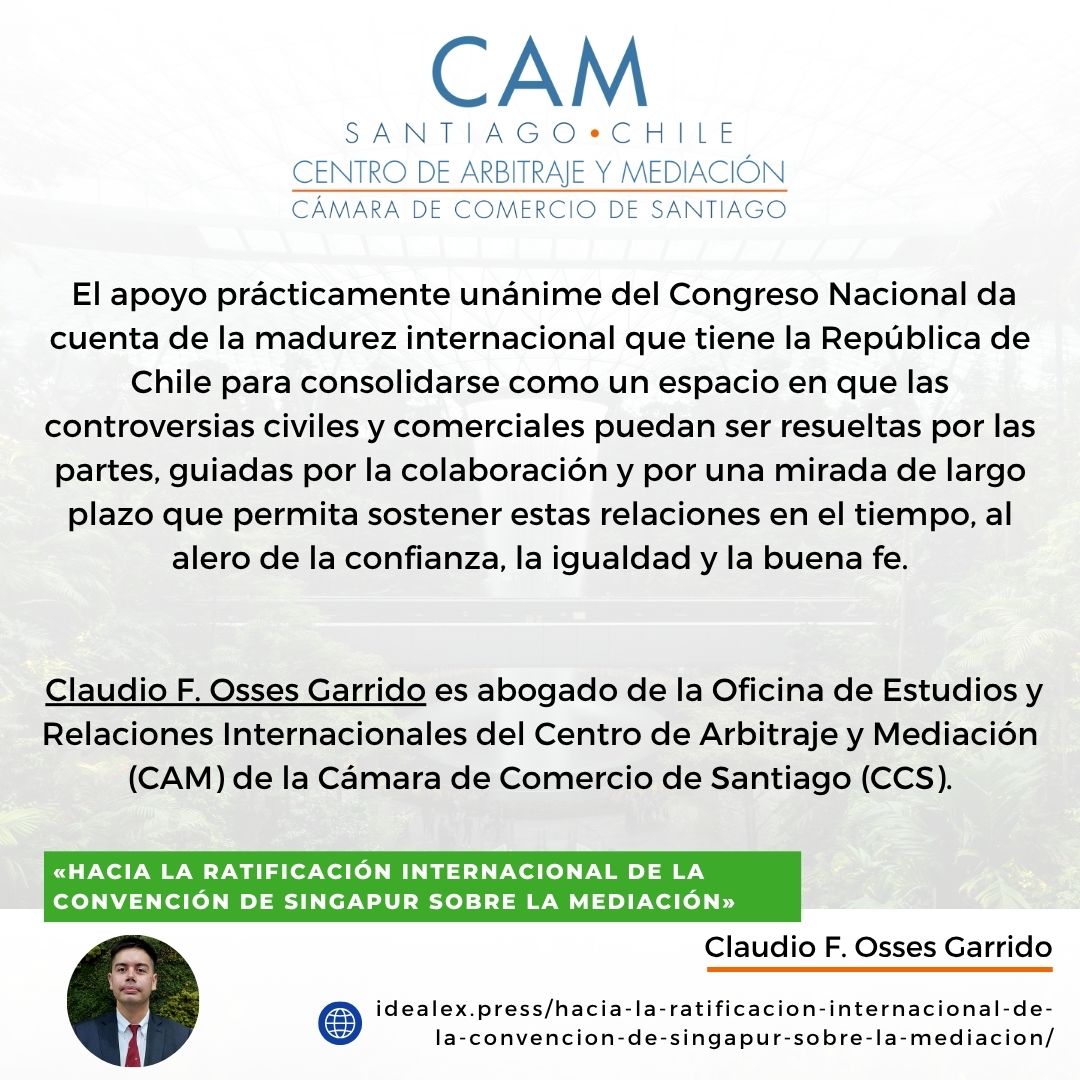 CAM
SANTIAGO • CHILE
CENTRO DE ARBITRAJE Y MEDIACIÓN
CÁMARA DE COMERCIO DE SANTIAGO

El apoyo prácticamente unánime del Congreso Nacional da cuenta de la madurez internacional que tiene la República de Chile para consolidarse como un espacio en que las controversias civiles y comerciales puedan ser resueltas por las partes, guiadas por la colaboración y por una mirada de largo plazo que permita sostener estas relaciones en el tiempo, al alero de la confianza, la igualdad y la buena fe.

Claudio F. Osses Garrido es abogado de la Oficina de Estudios y Relaciones Internacionales del Centro de Arbitraje y Mediación (CAM) de la Cámara de Comercio de Santiago (CCS).

«HACIA LA RATIFICACIÓN INTERNACIONAL DE LA CONVENCIÓN DE SINGAPUR SOBRE LA MEDIACIÓN»

Claudio F. Osses Garrido

idealex.press/hacia-la-ratificacion-internacional-de-la-convencion-de-singapur-sobre-la-mediacion/